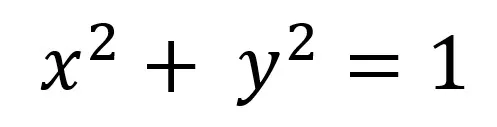 $x^2 + y^2 = 1$